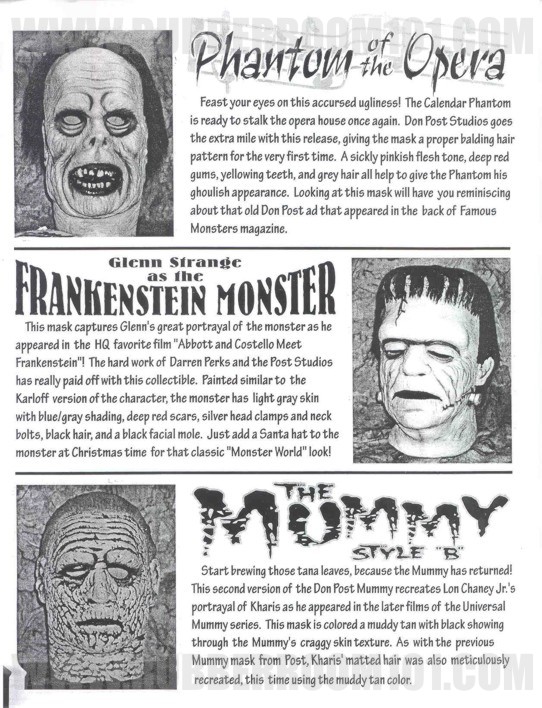 WWW.RUBBERROOM101.COM

Phantom of the Opera

Feast your eyes on this accursed ugliness! The Calendar Phantom is ready to stalk the opera house once again. Don Post Studios goes the extra mile with this release, giving the mask a proper balding hair pattern for the very first time. A sickly pinkish flesh tone, deep red gums, yellowing teeth, and grey hair all help to give the Phantom his ghoulish appearance. Looking at this mask will have you reminiscing about that old Don Post ad that appeared in the back of Famous Monsters magazine.

Glenn Strange as the FRANKENSTEIN MONSTER

This mask captures Glenn's great portrayal of the monster as he appeared in the HQ favorite film "Abbott and Costello Meet Frankenstein"! The hard work of Darren Perks and the Post Studios has really paid off with this collectible. Painted similar to the Karloff version of the character, the monster has light gray skin with blue/gray shading, deep red scars, silver head clamps and neck bolts, black hair, and a black facial mole. Just add a Santa hat to the monster at Christmas time for that classic "Monster World" look!

THE MUMMY STYLE "B"

Start brewing those tana leaves, because the Mummy has returned! This second version of the Don Post Mummy recreates Lon Chaney Jr.'s portrayal of Kharis as he appeared in the later films of the Universal Mummy series. This mask is colored a muddy tan with black showing through the Mummy's craggy skin texture. As with the previous Mummy mask from Post, Kharis' matted hair was also meticulously recreated, this time using the muddy tan color.

WWW.RUBBERROOM101.COM